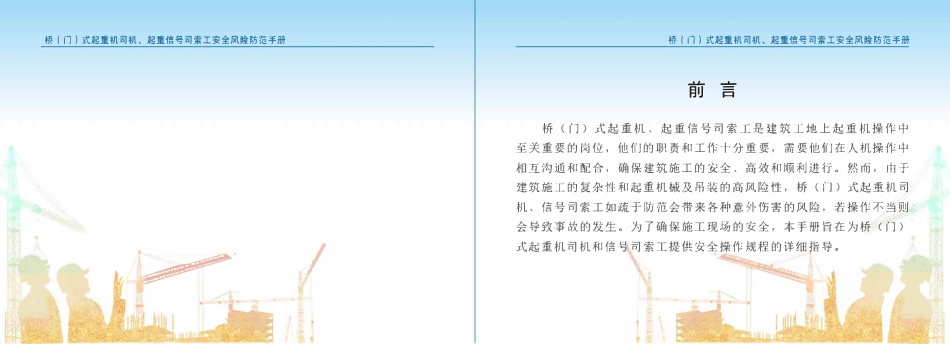 桥（门）式起重机司机、起重信号司索工安全风险防范手册

桥（门）式起重机司机、起重信号司索工安全风险防范手册

前 言

桥（门）式起重机、起重信号司索工是建筑工地上起重机操作中至关重要的岗位，他们的职责和工作十分重要，需要他们在人机操作中相互沟通和配合，确保建筑施工的安全、高效和顺利进行。然而，由于建筑施工的复杂性和起重机械及吊装的高风险性，桥（门）式起重机司机、信号司索工如疏于防范会带来各种意外伤害的风险，若操作不当则会导致事故的发生。为了确保施工现场的安全，本手册旨在为桥（门）式起重机司机和信号司索工提供安全操作规程的详细指导。